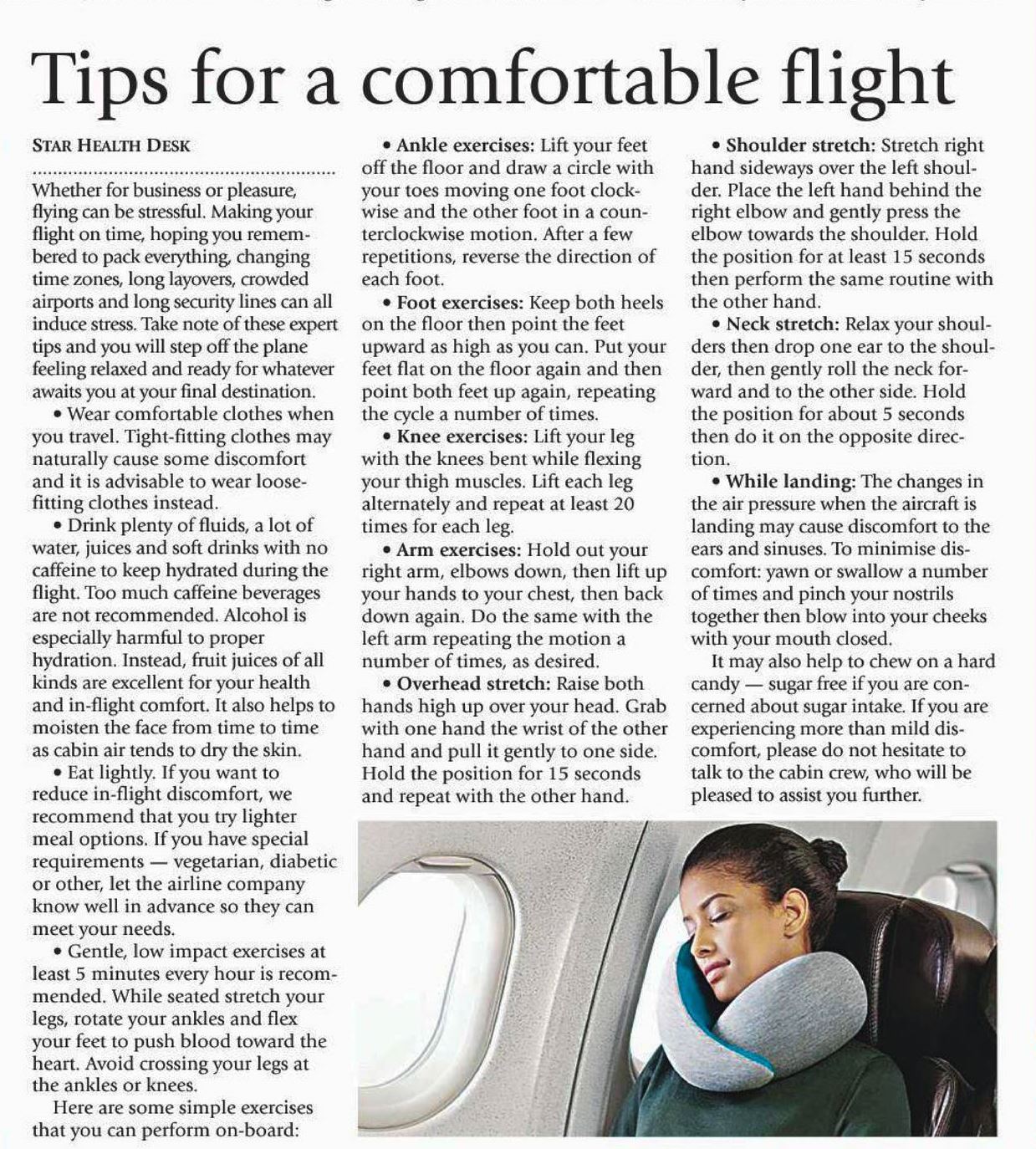 Tips for a comfortable flight

STAR HEALTH DESK

Whether for business or pleasure, flying can be stressful. Making your flight on time, hoping you remembered to pack everything, changing time zones, long layovers, crowded airports and long security lines can all induce stress. Take note of these expert tips and you will step off the plane feeling relaxed and ready for whatever awaits you at your final destination.

• Wear comfortable clothes when you travel. Tight-fitting clothes may naturally cause some discomfort and it is advisable to wear loose-fitting clothes instead.

• Drink plenty of fluids, a lot of water, juices and soft drinks with no caffeine to keep hydrated during the flight. Too much caffeine beverages are not recommended. Alcohol is especially harmful to proper hydration. Instead, fruit juices of all kinds are excellent for your health and in-flight comfort. It also helps to moisten the face from time to time as cabin air tends to dry the skin.

• Eat lightly. If you want to reduce in-flight discomfort, we recommend that you try lighter meal options. If you have special requirements — vegetarian, diabetic or other, let the airline company know well in advance so they can meet your needs.

• Gentle, low impact exercises at least 5 minutes every hour is recommended. While seated stretch your legs, rotate your ankles and flex your feet to push blood toward the heart. Avoid crossing your legs at the ankles or knees.

Here are some simple exercises that you can perform on-board:

• Ankle exercises: Lift your feet off the floor and draw a circle with your toes moving one foot clockwise and the other foot in a counterclockwise motion. After a few repetitions, reverse the direction of each foot.

• Foot exercises: Keep both heels on the floor then point the feet upward as high as you can. Put your feet flat on the floor again and then point both feet up again, repeating the cycle a number of times.

• Knee exercises: Lift your leg with the knees bent while flexing your thigh muscles. Lift each leg alternately and repeat at least 20 times for each leg.

• Arm exercises: Hold out your right arm, elbows down, then lift up your hands to your chest, then back down again. Do the same with the left arm repeating the motion a number of times, as desired.

• Overhead stretch: Raise both hands high up over your head. Grab with one hand the wrist of the other hand and pull it gently to one side. Hold the position for 15 seconds and repeat with the other hand.

• Shoulder stretch: Stretch right hand sideways over the left shoulder. Place the left hand behind the right elbow and gently press the elbow towards the shoulder. Hold the position for at least 15 seconds then perform the same routine with the other hand.

• Neck stretch: Relax your shoulders then drop one ear to the shoulder, then gently roll the neck forward and to the other side. Hold the position for about 5 seconds then do it on the opposite direction.

• While landing: The changes in the air pressure when the aircraft is landing may cause discomfort to the ears and sinuses. To minimise discomfort: yawn or swallow a number of times and pinch your nostrils together then blow into your cheeks with your mouth closed.

It may also help to chew on a hard candy — sugar free if you are concerned about sugar intake. If you are experiencing more than mild discomfort, please do not hesitate to talk to the cabin crew, who will be pleased to assist you further.